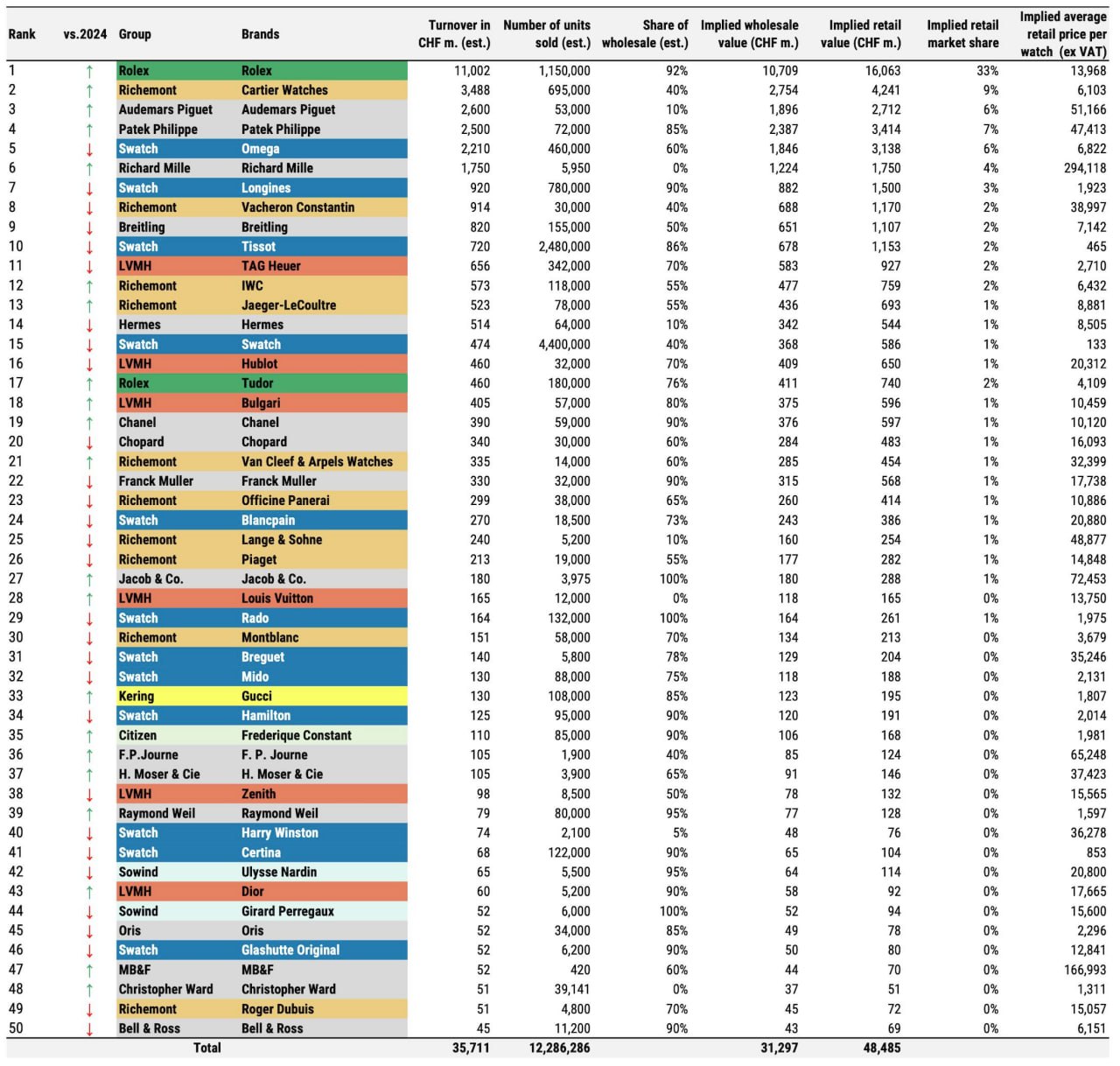 | Rank | vs.2024 | Group | Brands | Turnover in CHF m. (est.) | Number of units sold (est.) | Share of wholesale (est.) | Implied wholesale value (CHF m.) | Implied retail value (CHF m.) | Implied retail market share | Implied average retail price per watch (ex VAT) |
|---|---|---|---|---|---|---|---|---|---|---|
| 1 | ↑ | Rolex | Rolex | 11,002 | 1,150,000 | 92% | 10,709 | 16,063 | 33% | 13,968 |
| 2 | ↑ | Richemont | Cartier Watches | 3,488 | 695,000 | 40% | 2,754 | 4,241 | 9% | 6,103 |
| 3 | ↑ | Audemars Piguet | Audemars Piguet | 2,600 | 53,000 | 10% | 1,896 | 2,712 | 6% | 51,166 |
| 4 | ↑ | Patek Philippe | Patek Philippe | 2,500 | 72,000 | 85% | 2,387 | 3,414 | 7% | 47,413 |
| 5 | ↓ | Swatch | Omega | 2,210 | 460,000 | 60% | 1,846 | 3,138 | 6% | 6,822 |
| 6 | ↑ | Richard Mille | Richard Mille | 1,750 | 5,950 | 0% | 1,224 | 1,750 | 4% | 294,118 |
| 7 | ↓ | Swatch | Longines | 920 | 780,000 | 90% | 882 | 1,500 | 3% | 1,923 |
| 8 | ↓ | Richemont | Vacheron Constantin | 914 | 30,000 | 40% | 688 | 1,170 | 2% | 38,997 |
| 9 | ↓ | Breitling | Breitling | 820 | 155,000 | 50% | 651 | 1,107 | 2% | 7,142 |
| 10 | ↓ | Swatch | Tissot | 720 | 2,480,000 | 86% | 678 | 1,153 | 2% | 465 |
| 11 | ↓ | LVMH | TAG Heuer | 656 | 342,000 | 70% | 583 | 927 | 2% | 2,710 |
| 12 | ↑ | Richemont | IWC | 573 | 118,000 | 55% | 477 | 759 | 2% | 6,432 |
| 13 | ↑ | Richemont | Jaeger-LeCoultre | 523 | 78,000 | 55% | 436 | 693 | 1% | 8,881 |
| 14 | ↓ | Hermes | Hermes | 514 | 64,000 | 10% | 342 | 544 | 1% | 8,505 |
| 15 | ↓ | Swatch | Swatch | 474 | 4,400,000 | 40% | 368 | 586 | 1% | 133 |
| 16 | ↓ | LVMH | Hublot | 460 | 32,000 | 70% | 409 | 650 | 1% | 20,312 |
| 17 | ↑ | Rolex | Tudor | 460 | 180,000 | 76% | 411 | 740 | 2% | 4,109 |
| 18 | ↑ | LVMH | Bulgari | 405 | 57,000 | 80% | 375 | 596 | 1% | 10,459 |
| 19 | ↑ | Chanel | Chanel | 390 | 59,000 | 90% | 376 | 597 | 1% | 10,120 |
| 20 | ↓ | Chopard | Chopard | 340 | 30,000 | 60% | 284 | 483 | 1% | 16,093 |
| 21 | ↑ | Richemont | Van Cleef & Arpels Watches | 335 | 14,000 | 60% | 285 | 454 | 1% | 32,399 |
| 22 | ↓ | Franck Muller | Franck Muller | 330 | 32,000 | 90% | 315 | 568 | 1% | 17,738 |
| 23 | ↓ | Richemont | Officine Panerai | 299 | 38,000 | 65% | 260 | 414 | 1% | 10,886 |
| 24 | ↓ | Swatch | Blancpain | 270 | 18,500 | 73% | 243 | 386 | 1% | 20,880 |
| 25 | ↓ | Richemont | Lange & Sohne | 240 | 5,200 | 10% | 160 | 254 | 1% | 48,877 |
| 26 | ↓ | Richemont | Piaget | 213 | 19,000 | 55% | 177 | 282 | 1% | 14,848 |
| 27 | ↑ | Jacob & Co. | Jacob & Co. | 180 | 3,975 | 100% | 180 | 288 | 1% | 72,453 |
| 28 | ↑ | LVMH | Louis Vuitton | 165 | 12,000 | 0% | 118 | 165 | 0% | 13,750 |
| 29 | ↓ | Swatch | Rado | 164 | 132,000 | 100% | 164 | 261 | 1% | 1,975 |
| 30 | ↓ | Richemont | Montblanc | 151 | 58,000 | 70% | 134 | 213 | 0% | 3,679 |
| 31 | ↓ | Swatch | Breguet | 140 | 5,800 | 78% | 129 | 204 | 0% | 35,246 |
| 32 | ↓ | Swatch | Mido | 130 | 88,000 | 75% | 118 | 188 | 0% | 2,131 |
| 33 | ↑ | Kering | Gucci | 130 | 108,000 | 85% | 123 | 195 | 0% | 1,807 |
| 34 | ↓ | Swatch | Hamilton | 125 | 95,000 | 90% | 120 | 191 | 0% | 2,014 |
| 35 | ↑ | Citizen | Frederique Constant | 110 | 85,000 | 90% | 106 | 168 | 0% | 1,981 |
| 36 | ↑ | F.P.Journe | F. P. Journe | 105 | 1,900 | 40% | 85 | 124 | 0% | 65,248 |
| 37 | ↑ | H. Moser & Cie | H. Moser & Cie | 105 | 3,900 | 65% | 91 | 146 | 0% | 37,423 |
| 38 | ↓ | LVMH | Zenith | 98 | 8,500 | 50% | 78 | 132 | 0% | 15,565 |
| 39 | ↑ | Raymond Weil | Raymond Weil | 79 | 80,000 | 95% | 77 | 128 | 0% | 1,597 |
| 40 | ↓ | Swatch | Harry Winston | 74 | 2,100 | 5% | 48 | 76 | 0% | 36,278 |
| 41 | ↓ | Swatch | Certina | 68 | 122,000 | 90% | 65 | 104 | 0% | 853 |
| 42 | ↓ | Sowind | Ulysse Nardin | 65 | 5,500 | 95% | 64 | 114 | 0% | 20,800 |
| 43 | ↑ | LVMH | Dior | 60 | 5,200 | 90% | 58 | 92 | 0% | 17,665 |
| 44 | ↓ | Sowind | Girard Perregaux | 52 | 6,000 | 100% | 52 | 94 | 0% | 15,600 |
| 45 | ↓ | Oris | Oris | 52 | 34,000 | 85% | 49 | 78 | 0% | 2,296 |
| 46 | ↓ | Swatch | Glashutte Original | 52 | 6,200 | 90% | 50 | 80 | 0% | 12,841 |
| 47 | ↑ | MB&F | MB&F | 52 | 420 | 60% | 44 | 70 | 0% | 166,993 |
| 48 | ↑ | Christopher Ward | Christopher Ward | 51 | 39,141 | 0% | 37 | 51 | 0% | 1,311 |
| 49 | ↓ | Richemont | Roger Dubuis | 51 | 4,800 | 70% | 45 | 72 | 0% | 15,057 |
| 50 | ↓ | Bell & Ross | Bell & Ross | 45 | 11,200 | 90% | 43 | 69 | 0% | 6,151 |
| | | Total | | 35,711 | 12,286,286 | | 31,297 | 48,485 | | |